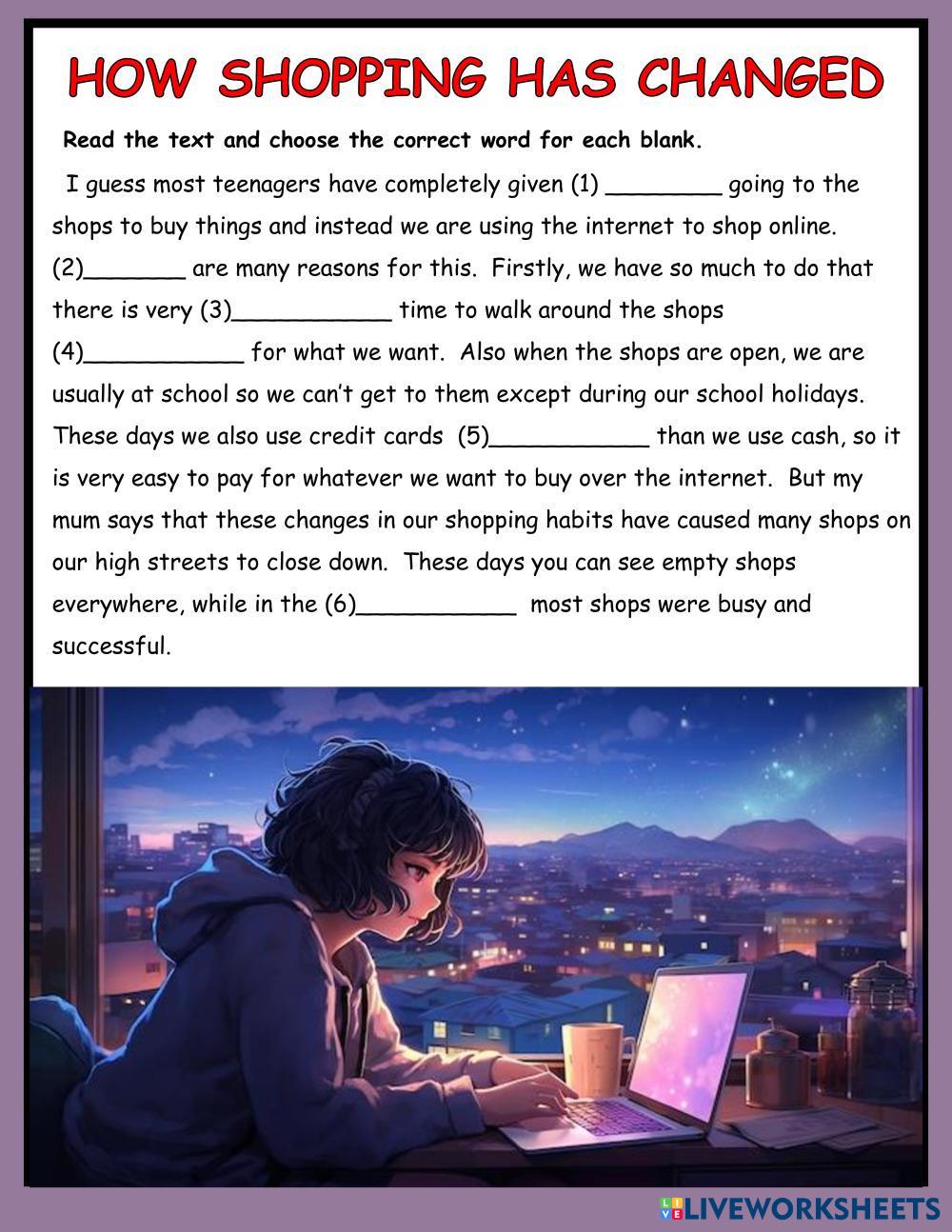 HOW SHOPPING HAS CHANGED

Read the text and choose the correct word for each blank.

I guess most teenagers have completely given (1) ________ going to the shops to buy things and instead we are using the internet to shop online. (2)_______ are many reasons for this. Firstly, we have so much to do that there is very (3)___________ time to walk around the shops (4)___________ for what we want. Also when the shops are open, we are usually at school so we can't get to them except during our school holidays. These days we also use credit cards (5)___________ than we use cash, so it is very easy to pay for whatever we want to buy over the internet. But my mum says that these changes in our shopping habits have caused many shops on our high streets to close down. These days you can see empty shops everywhere, while in the (6)___________ most shops were busy and successful.

LIVEWORKSHEETS